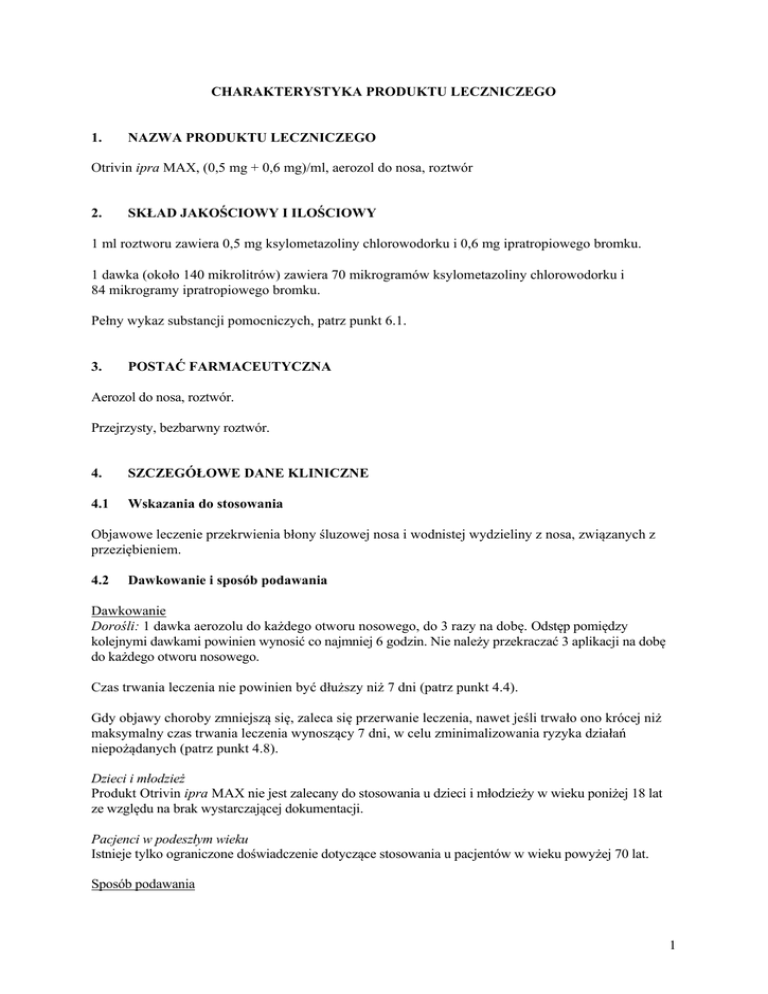 CHARAKTERYSTYKA PRODUKTU LECZNICZEGO

1. NAZWA PRODUKTU LECZNICZEGO

Otrivin ipra MAX, (0,5 mg + 0,6 mg)/ml, aerozol do nosa, roztwór

2. SKŁAD JAKOŚCIOWY I ILOŚCIOWY

1 ml roztworu zawiera 0,5 mg ksylometazoliny chlorowodorku i 0,6 mg ipratropiowego bromku.

1 dawka (około 140 mikrolitrów) zawiera 70 mikrogramów ksylometazoliny chlorowodorku i 84 mikrogramy ipratropiowego bromku.

Pełny wykaz substancji pomocniczych, patrz punkt 6.1.

3. POSTAĆ FARMACEUTYCZNA

Aerozol do nosa, roztwór.

Przejrzysty, bezbarwny roztwór.

4. SZCZEGÓŁOWE DANE KLINICZNE

4.1 Wskazania do stosowania

Objawowe leczenie przekrwienia błony śluzowej nosa i wodnistej wydzieliny z nosa, związanych z przeziębieniem.

4.2 Dawkowanie i sposób podawania

Dawkowanie
Dorośli: 1 dawka aerozolu do każdego otworu nosowego, do 3 razy na dobę. Odstęp pomiędzy kolejnymi dawkami powinien wynosić co najmniej 6 godzin. Nie należy przekraczać 3 aplikacji na dobę do każdego otworu nosowego.

Czas trwania leczenia nie powinien być dłuższy niż 7 dni (patrz punkt 4.4).

Gdy objawy choroby zmniejszą się, zaleca się przerwanie leczenia, nawet jeśli trwało ono krócej niż maksymalny czas trwania leczenia wynoszący 7 dni, w celu zminimalizowania ryzyka działań niepożądanych (patrz punkt 4.8).

Dzieci i młodzież
Produkt Otrivin ipra MAX nie jest zalecany do stosowania u dzieci i młodzieży w wieku poniżej 18 lat ze względu na brak wystarczającej dokumentacji.

Pacjenci w podeszłym wieku
Istnieje tylko ograniczone doświadczenie dotyczące stosowania u pacjentów w wieku powyżej 70 lat.

Sposób podawania

1